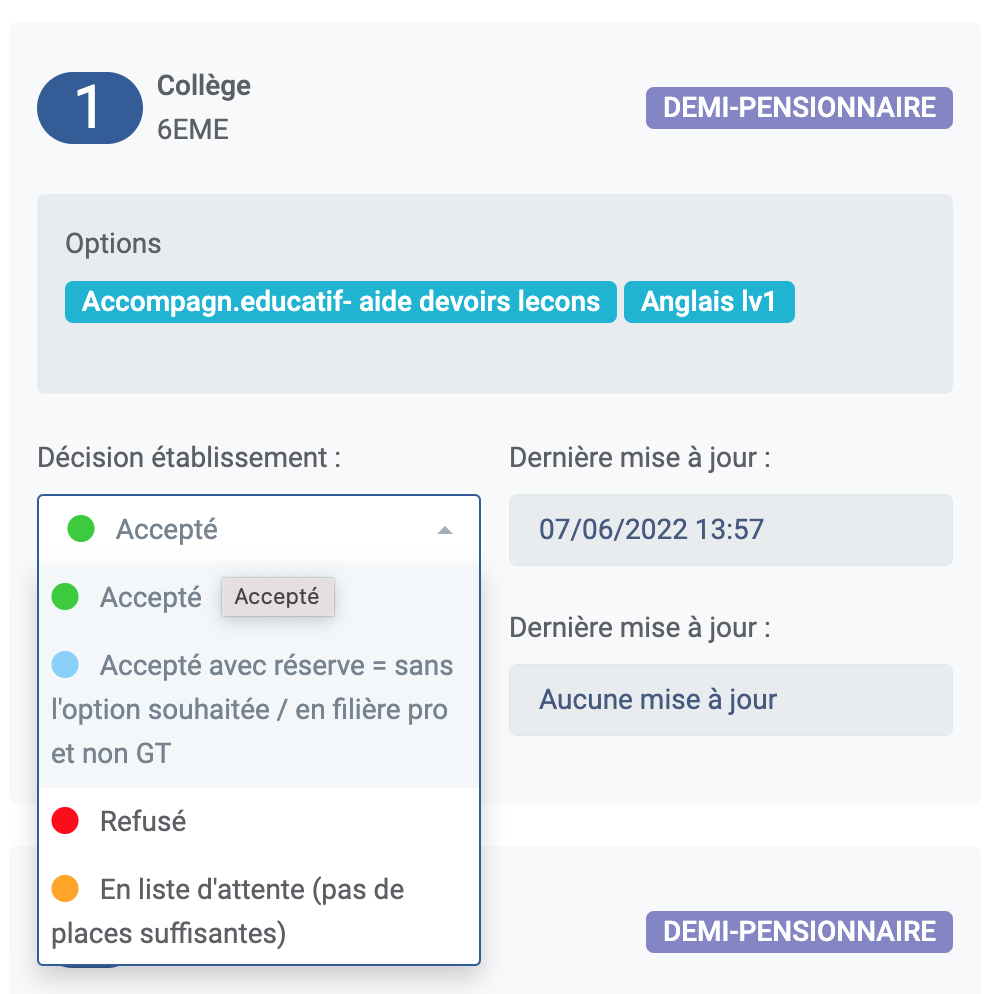 1
Collège
6EME

DEMI-PENSIONNAIRE

Options
Accompagn.educatif- aide devoirs lecons
Anglais lv1

Décision établissement :
Accepté
Accepté
Accepté
Accepté avec réserve = sans l'option souhaitée / en filière pro et non GT
Refusé
En liste d'attente (pas de places suffisantes)

Dernière mise à jour :
07/06/2022 13:57

Dernière mise à jour :
Aucune mise à jour

DEMI-PENSIONNAIRE